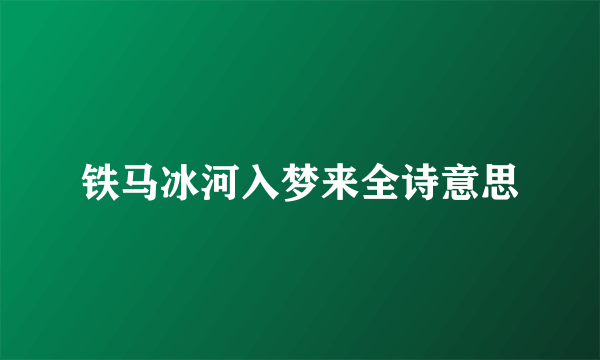 铁马冰河入梦来全诗意思